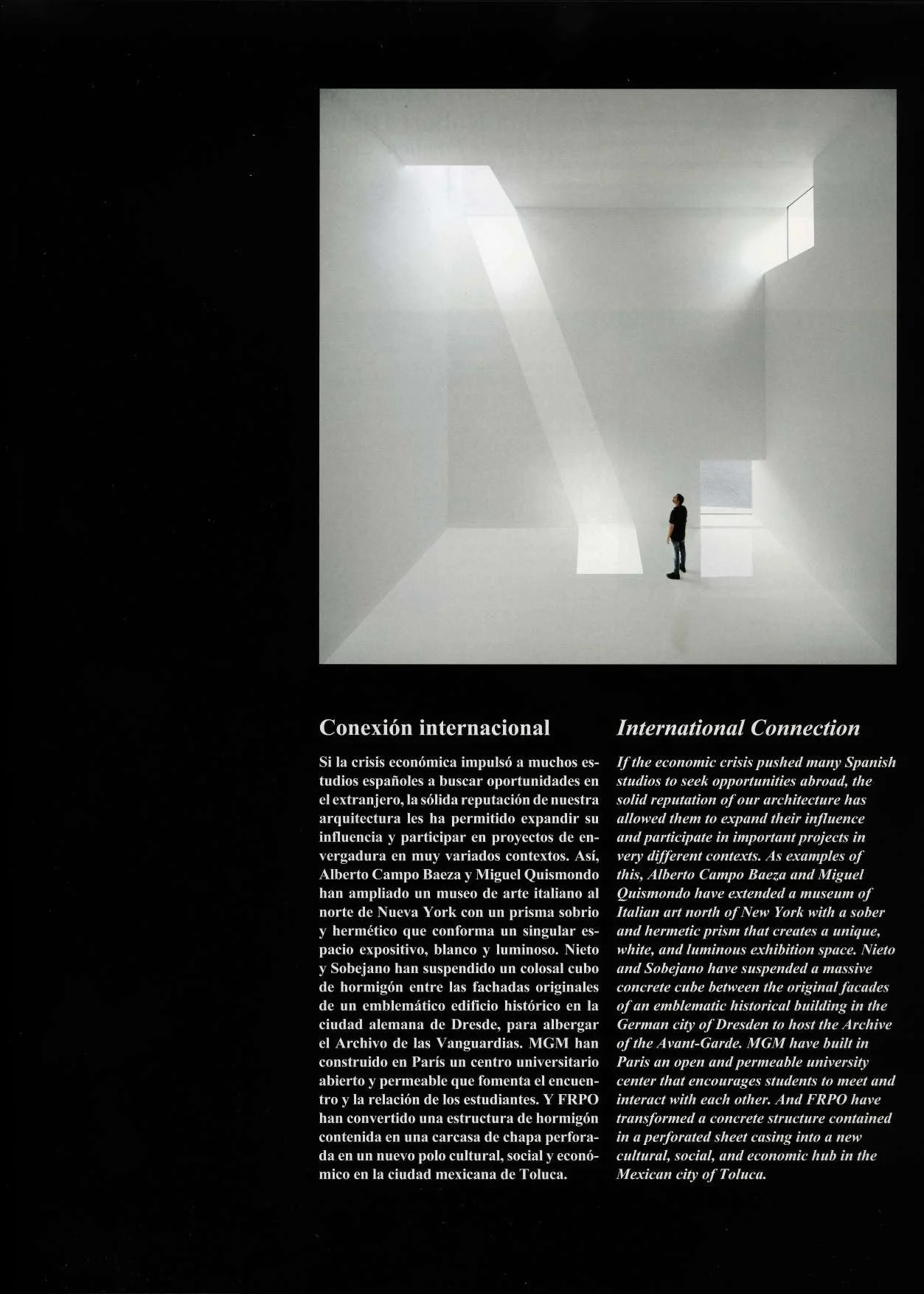 Conexión internacional

Si la crisis económica impulsó a muchos estudios españoles a buscar oportunidades en el extranjero, la sólida reputación de nuestra arquitectura les ha permitido expandir su influencia y participar en proyectos de envergadura en muy variados contextos. Así, Alberto Campo Baeza y Miguel Quismondo han ampliado un museo de arte italiano al norte de Nueva York con un prisma sobrio y hermético que conforma un singular espacio expositivo, blanco y luminoso. Nieto y Sobejano han suspendido un colosal cubo de hormigón entre las fachadas originales de un emblemático edificio histórico en la ciudad alemana de Dresde, para albergar el Archivo de las Vanguardias. MGM han construido en París un centro universitario abierto y permeable que fomenta el encuentro y la relación de los estudiantes. Y FRPO han convertido una estructura de hormigón contenida en una carcasa de chapa perforada en un nuevo polo cultural, social y económico en la ciudad mexicana de Toluca.

International Connection

If the economic crisis pushed many Spanish studios to seek opportunities abroad, the solid reputation of our architecture has allowed them to expand their influence and participate in important projects in very different contexts. As examples of this, Alberto Campo Baeza and Miguel Quismondo have extended a museum of Italian art north of New York with a sober and hermetic prism that creates a unique, white, and luminous exhibition space. Nieto and Sobejano have suspended a massive concrete cube between the original facades of an emblematic historical building in the German city of Dresden to host the Archive of the Avant-Garde. MGM have built in Paris an open and permeable university center that encourages students to meet and interact with each other. And FRPO have transformed a concrete structure contained in a perforated sheet casing into a new cultural, social, and economic hub in the Mexican city of Toluca.